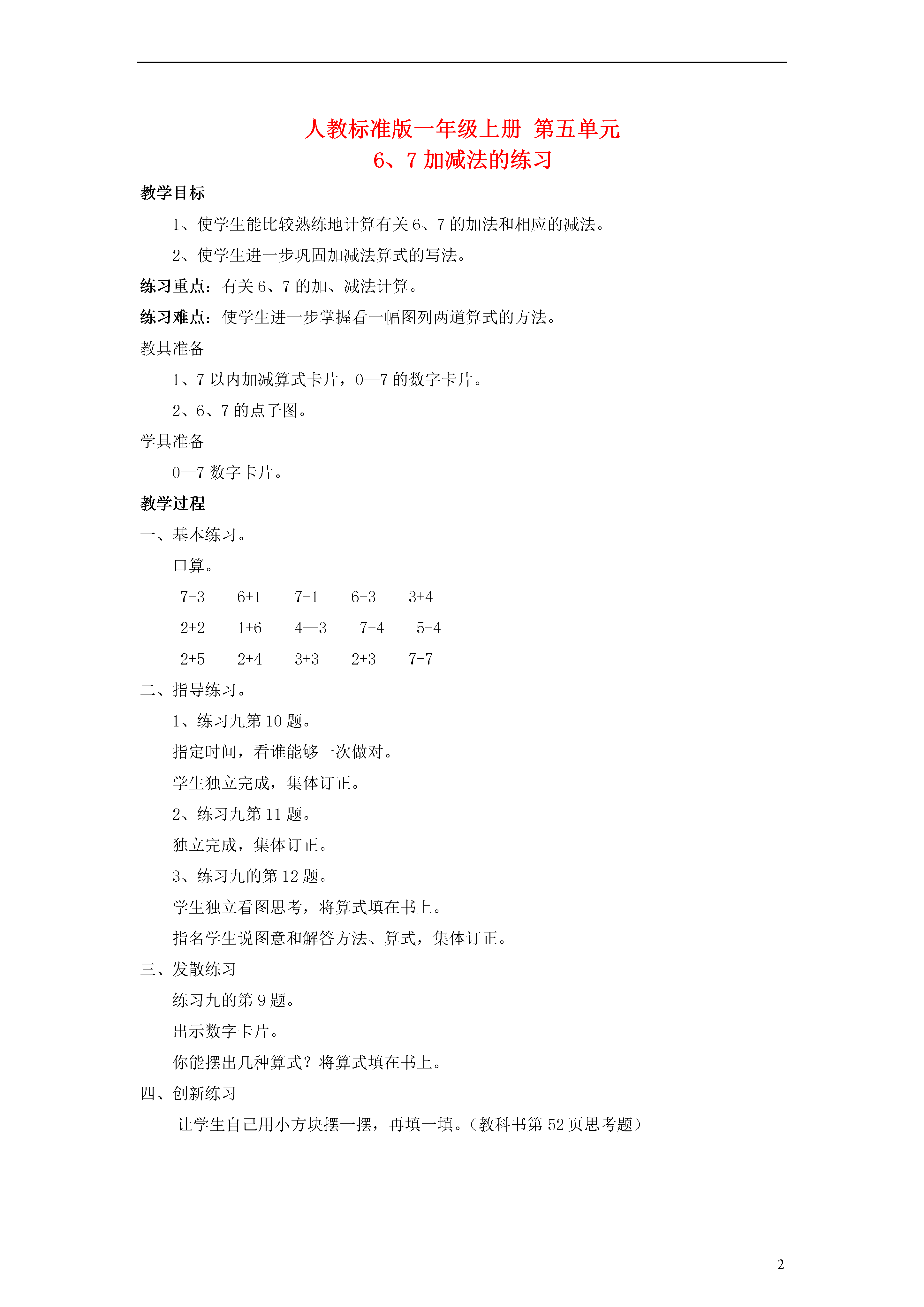 人教标准版一年级上册 第五单元
6、7 加减法的练习

教学目标

1、使学生能比较熟练地计算有关 6、7 的加法和相应的减法。

2、使学生进一步巩固加减法算式的写法。

练习重点：有关 6、7 的加、减法计算。

练习难点：使学生进一步掌握看一幅图列两道算式的方法。

教具准备

1、7 以内加减算式卡片，0—7 的数字卡片。

2、6、7 的点子图。

学具准备

0—7 数字卡片。

教学过程

一、基本练习。

口算。

7-3　6+1　7-1　6-3　3+4

2+2　1+6　4—3　7-4　5-4

2+5　2+4　3+3　2+3　7-7

二、指导练习。

1、练习九第 10 题。

指定时间，看谁能够一次做对。

学生独立完成，集体订正。

2、练习九第 11 题。

独立完成，集体订正。

3、练习九的第 12 题。

学生独立看图思考，将算式填在书上。

指名学生说图意和解答方法、算式，集体订正。

三、发散练习

练习九的第 9 题。

出示数字卡片。

你能摆出几种算式？将算式填在书上。

四、创新练习

让学生自己用小方块摆一摆，再填一填。（教科书第 52 页思考题）

2